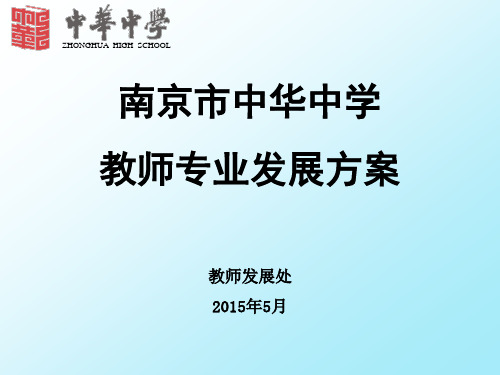 中華中學
ZHONGHUA HIGH SCHOOL

南京市中华中学

教师专业发展方案

教师发展处

2015年5月